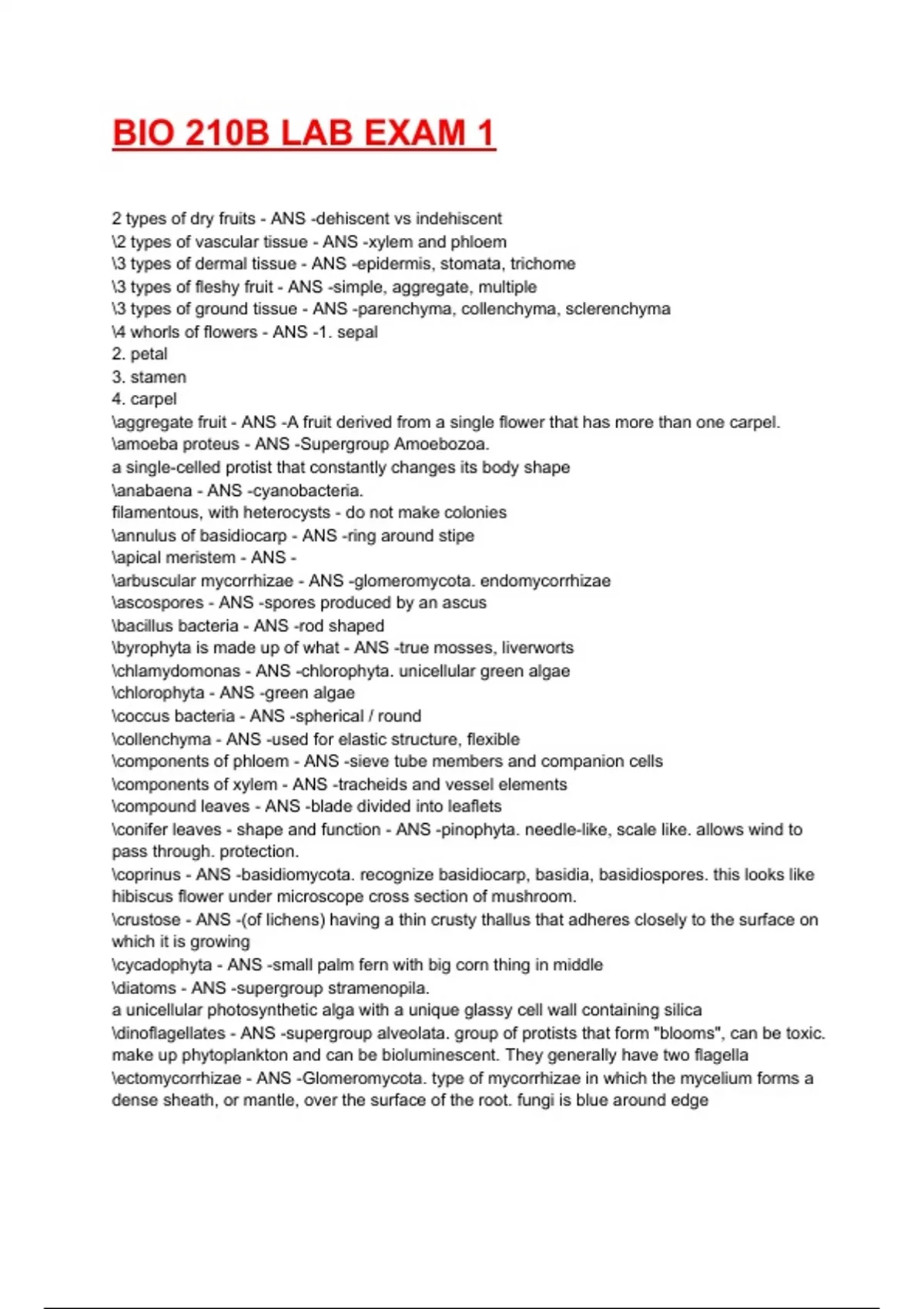 BIO 210B LAB EXAM 1

2 types of dry fruits - ANS -dehiscent vs indehiscent
\2 types of vascular tissue - ANS -xylem and phloem
\3 types of dermal tissue - ANS -epidermis, stomata, trichome
\3 types of fleshy fruit - ANS -simple, aggregate, multiple
\3 types of ground tissue - ANS -parenchyma, collenchyma, sclerenchyma
\4 whorls of flowers - ANS -1. sepal
2. petal
3. stamen
4. carpel
\aggregate fruit - ANS -A fruit derived from a single flower that has more than one carpel.
\amoeba proteus - ANS -Supergroup Amoebozoa.
a single-celled protist that constantly changes its body shape
\anabaena - ANS -cyanobacteria.
filamentous, with heterocysts - do not make colonies
\annulus of basidiocarp - ANS -ring around stipe
\apical meristem - ANS -
\arbuscular mycorrhizae - ANS -glomeromycota. endomycorrhizae
\ascospores - ANS -spores produced by an ascus
\bacillus bacteria - ANS -rod shaped
\byrophyta is made up of what - ANS -true mosses, liverworts
\chlamydomonas - ANS -chlorophyta. unicellular green algae
\chlorophyta - ANS -green algae
\coccus bacteria - ANS -spherical / round
\collenchyma - ANS -used for elastic structure, flexible
\components of phloem - ANS -sieve tube members and companion cells
\components of xylem - ANS -tracheids and vessel elements
\compound leaves - ANS -blade divided into leaflets
\conifer leaves - shape and function - ANS -pinophyta. needle-like, scale like. allows wind to pass through. protection.
\coprinus - ANS -basidiomycota. recognize basidiocarp, basidia, basidiospores. this looks like hibiscus flower under microscope cross section of mushroom.
\crustose - ANS -(of lichens) having a thin crusty thallus that adheres closely to the surface on which it is growing
\cycadophyta - ANS -small palm fern with big corn thing in middle
\diatoms - ANS -supergroup stramenopila.
a unicellular photosynthetic alga with a unique glassy cell wall containing silica
\dinoflagellates - ANS -supergroup alveolata. group of protists that form "blooms", can be toxic. make up phytoplankton and can be bioluminescent. They generally have two flagella
\ectomycorrhizae - ANS -Glomeromycota. type of mycorrhizae in which the mycelium forms a dense sheath, or mantle, over the surface of the root. fungi is blue around edge